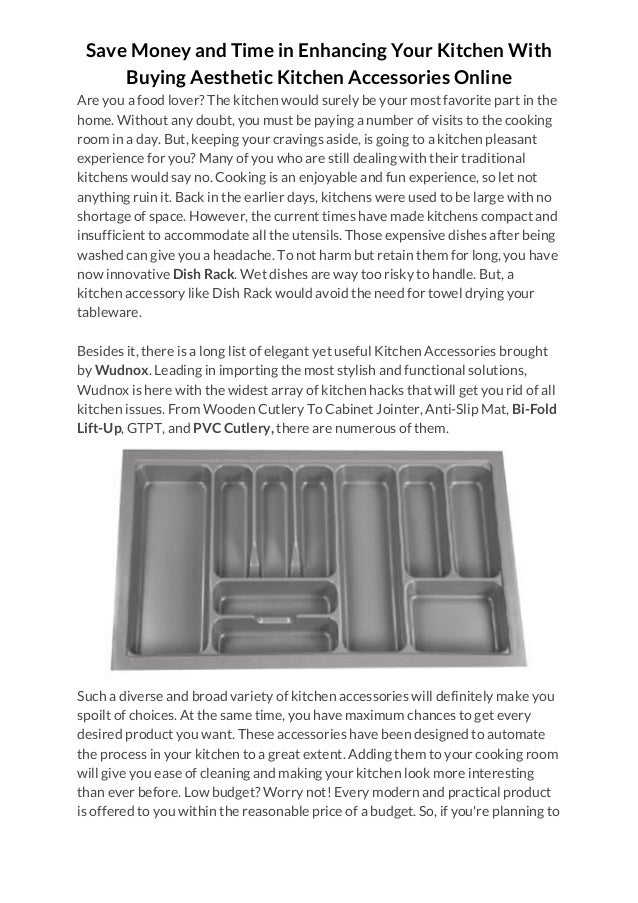 Save Money and Time in Enhancing Your Kitchen With Buying Aesthetic Kitchen Accessories Online

Are you a food lover? The kitchen would surely be your most favorite part in the home. Without any doubt, you must be paying a number of visits to the cooking room in a day. But, keeping your cravings aside, is going to a kitchen pleasant experience for you? Many of you who are still dealing with their traditional kitchens would say no. Cooking is an enjoyable and fun experience, so let not anything ruin it. Back in the earlier days, kitchens were used to be large with no shortage of space. However, the current times have made kitchens compact and insufficient to accommodate all the utensils. Those expensive dishes after being washed can give you a headache. To not harm but retain them for long, you have now innovative Dish Rack. Wet dishes are way too risky to handle. But, a kitchen accessory like Dish Rack would avoid the need for towel drying your tableware.

Besides it, there is a long list of elegant yet useful Kitchen Accessories brought by Wudnox. Leading in importing the most stylish and functional solutions, Wudnox is here with the widest array of kitchen hacks that will get you rid of all kitchen issues. From Wooden Cutlery To Cabinet Jointer, Anti-Slip Mat, Bi-Fold Lift-Up, GTPT, and PVC Cutlery, there are numerous of them.

Such a diverse and broad variety of kitchen accessories will definitely make you spoilt of choices. At the same time, you have maximum chances to get every desired product you want. These accessories have been designed to automate the process in your kitchen to a great extent. Adding them to your cooking room will give you ease of cleaning and making your kitchen look more interesting than ever before. Low budget? Worry not! Every modern and practical product is offered to you within the reasonable price of a budget. So, if you're planning to